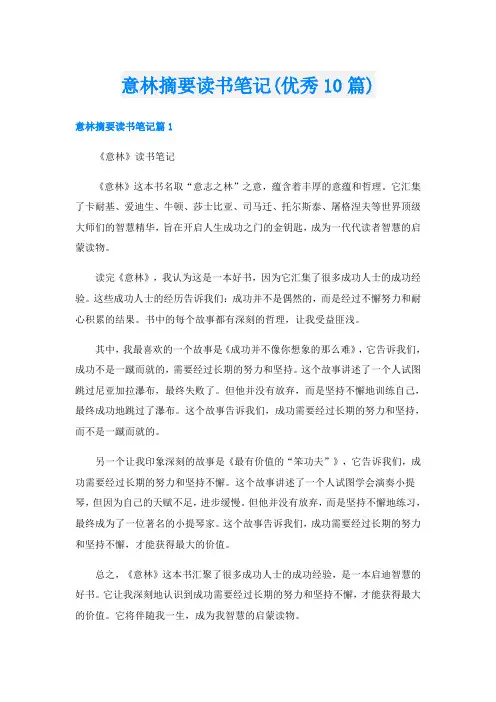 意林摘要读书笔记(优秀10篇)

意林摘要读书笔记篇1

《意林》读书笔记

《意林》这本书名取“意志之林”之意，蕴含着丰厚的意蕴和哲理。它汇集了卡耐基、爱迪生、牛顿、莎士比亚、司马迁、托尔斯泰、屠格涅夫等世界顶级大师们的智慧精华，旨在开启人生成功之门的金钥匙，成为一代代读者智慧的启蒙读物。

读完《意林》，我认为这是一本好书，因为它汇集了很多成功人士的成功经验。这些成功人士的经历告诉我们：成功并不是偶然的，而是经过不懈努力和耐心积累的结果。书中的每个故事都有深刻的哲理，让我受益匪浅。

其中，我最喜欢的一个故事是《成功并不像你想象的那么难》，它告诉我们，成功不是一蹴而就的，需要经过长期的努力和坚持。这个故事讲述了一个人试图跳过尼亚加拉瀑布，最终失败了。但他并没有放弃，而是坚持不懈地训练自己，最终成功地跳过了瀑布。这个故事告诉我们，成功需要经过长期的努力和坚持，而不是一蹴而就的。

另一个让我印象深刻的故事是《最有价值的“笨功夫”》，它告诉我们，成功需要经过长期的努力和坚持不懈。这个故事讲述了一个人试图学会演奏小提琴，但因为自己的天赋不足，进步缓慢。但他并没有放弃，而是坚持不懈地练习，最终成为了一位著名的小提琴家。这个故事告诉我们，成功需要经过长期的努力和坚持不懈，才能获得最大的价值。

总之，《意林》这本书汇聚了很多成功人士的成功经验，是一本启迪智慧的好书。它让我深刻地认识到成功需要经过长期的努力和坚持不懈，才能获得最大的价值。它将伴随我一生，成为我智慧的启蒙读物。